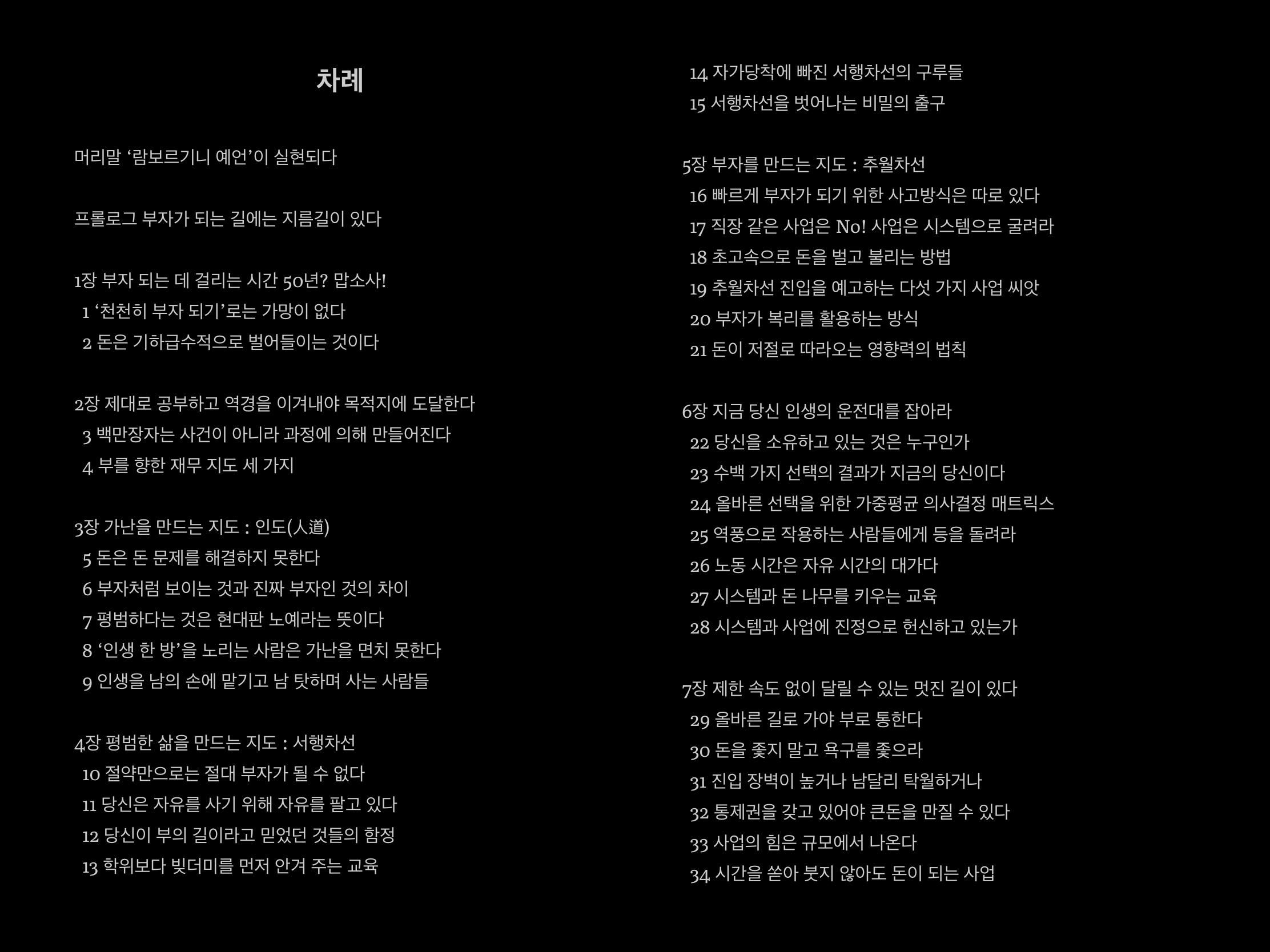 차례

머리말 ‘람보르기니 예언’이 실현되다

프롤로그 부자가 되는 길에는 지름길이 있다

1장 부자 되는 데 걸리는 시간 50년? 맙소사!
1 ‘천천히 부자 되기’로는 가망이 없다
2 돈은 기하급수적으로 벌어들이는 것이다

2장 제대로 공부하고 역경을 이겨내야 목적지에 도달한다
3 백만장자는 사건이 아니라 과정에 의해 만들어진다
4 부를 향한 재무 지도 세 가지

3장 가난을 만드는 지도 : 인도(人道)
5 돈은 돈 문제를 해결하지 못한다
6 부자처럼 보이는 것과 진짜 부자인 것의 차이
7 평범하다는 것은 현대판 노예라는 뜻이다
8 ‘인생 한 방’을 노리는 사람은 가난을 면치 못한다
9 인생을 남의 손에 맡기고 남 탓하며 사는 사람들

4장 평범한 삶을 만드는 지도 : 서행차선
10 절약만으로는 절대 부자가 될 수 없다
11 당신은 자유를 사기 위해 자유를 팔고 있다
12 당신이 부의 길이라고 믿었던 것들의 함정
13 학위보다 빚더미를 먼저 안겨 주는 교육
14 자가당착에 빠진 서행차선의 구루들
15 서행차선을 벗어나는 비밀의 출구

5장 부자를 만드는 지도 : 추월차선
16 빠르게 부자가 되기 위한 사고방식은 따로 있다
17 직장 같은 사업은 No! 사업은 시스템으로 굴려라
18 초고속으로 돈을 벌고 불리는 방법
19 추월차선 진입을 예고하는 다섯 가지 사업 씨앗
20 부자가 복리를 활용하는 방식
21 돈이 저절로 따라오는 영향력의 법칙

6장 지금 당신 인생의 운전대를 잡아라
22 당신을 소유하고 있는 것은 누구인가
23 수백 가지 선택의 결과가 지금의 당신이다
24 올바른 선택을 위한 가중평균 의사결정 매트릭스
25 역풍으로 작용하는 사람들에게 등을 돌려라
26 노동 시간은 자유 시간의 대가다
27 시스템과 돈 나무를 키우는 교육
28 시스템과 사업에 진정으로 헌신하고 있는가

7장 제한 속도 없이 달릴 수 있는 멋진 길이 있다
29 올바른 길로 가야 부로 통한다
30 돈을 좇지 말고 욕구를 좇으라
31 진입 장벽이 높거나 남달리 탁월하거나
32 통제권을 갖고 있어야 큰돈을 만질 수 있다
33 사업의 힘은 규모에서 나온다
34 시간을 쏟아 붓지 않아도 돈이 되는 사업